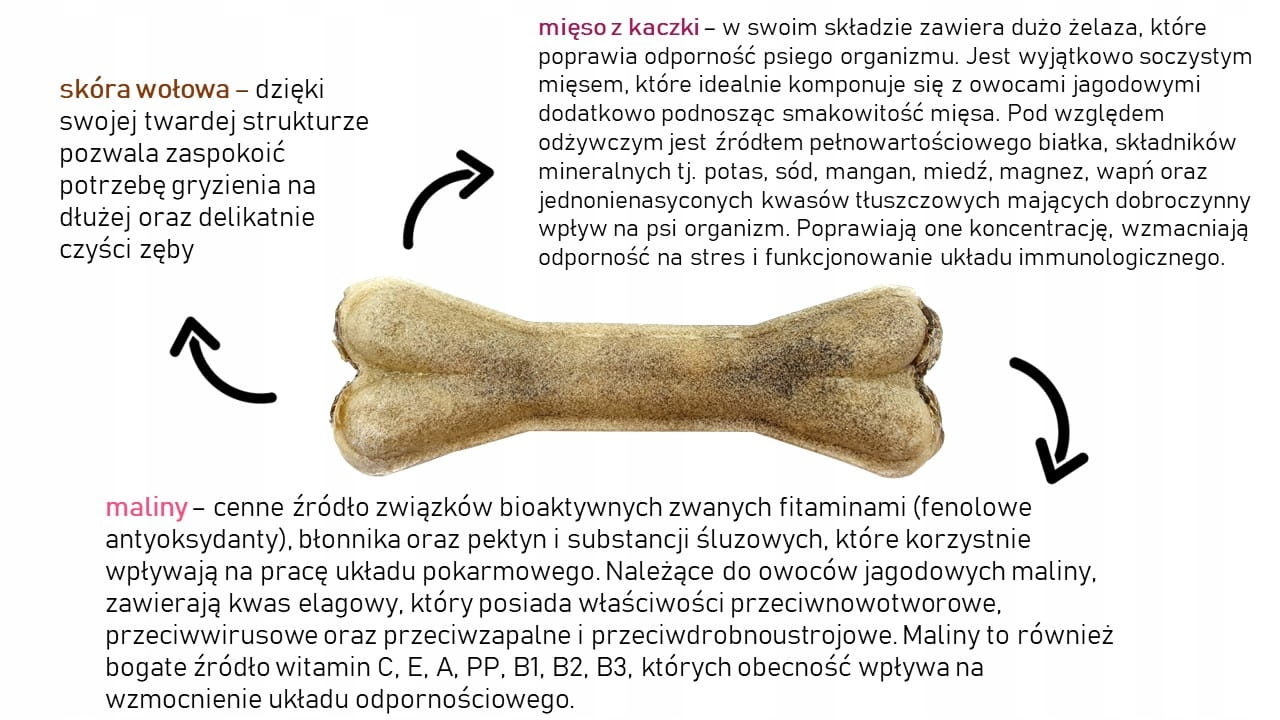 skóra wołowa – dzięki swojej twardej strukturze pozwala zaspokoić potrzebę gryzienia na dłużej oraz delikatnie czyści zęby

mięso z kaczki – w swoim składzie zawiera dużo żelaza, które poprawia odporność psiego organizmu. Jest wyjątkowo soczystym mięsem, które idealnie komponuje się z owocami jagodowymi dodatkowo podnosząc smakowitość mięsa. Pod względem odżywczym jest źródłem pełnowartościowego białka, składników mineralnych tj. potas, sód, mangan, miedź, magnez, wapń oraz jednonienasyconych kwasów tłuszczowych mających dobroczynny wpływ na psi organizm. Poprawiają one koncentrację, wzmacniają odporność na stres i funkcjonowanie układu immunologicznego.

maliny – cenne źródło związków bioaktywnych zwanych fitaminami (fenolowe antyoksydanty), błonnika oraz pektyn i substancji śluzowych, które korzystnie wpływają na pracę układu pokarmowego. Należące do owoców jagodowych maliny, zawierają kwas elagowy, który posiada właściwości przeciwnowotworowe, przeciwwirusowe oraz przeciwzapalne i przeciwdrobnoustrojowe. Maliny to również bogate źródło witamin C, E, A, PP, B1, B2, B3, których obecność wpływa na wzmocnienie układu odpornościowego.